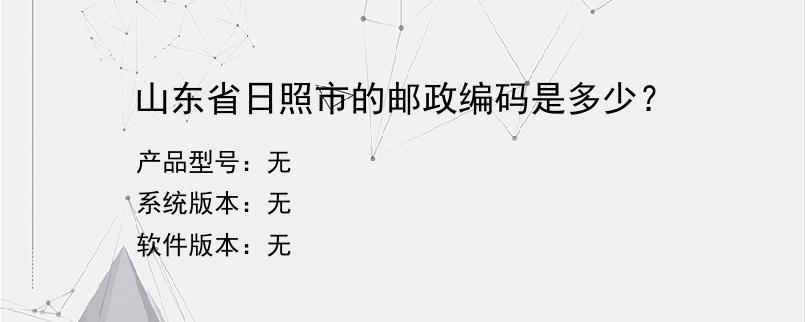 山东省日照市的邮政编码是多少？

产品型号：无
系统版本：无
软件版本：无